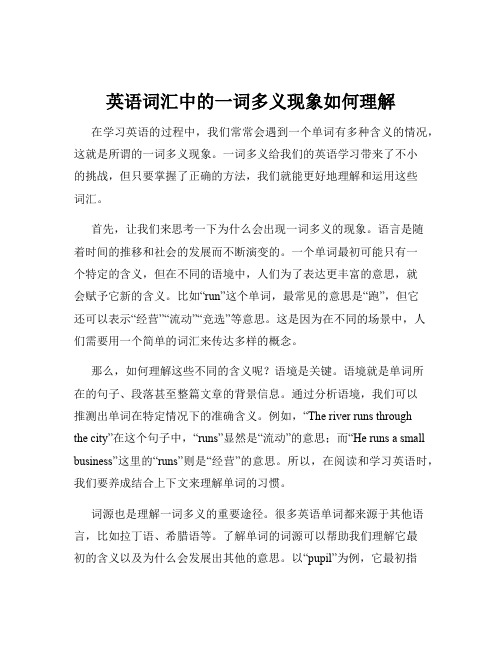 英语词汇中的一词多义现象如何理解

在学习英语的过程中，我们常常会遇到一个单词有多种含义的情况，这就是所谓的一词多义现象。一词多义给我们的英语学习带来了不小的挑战，但只要掌握了正确的方法，我们就能更好地理解和运用这些词汇。

首先，让我们来思考一下为什么会出现一词多义的现象。语言是随着时间的推移和社会的发展而不断演变的。一个单词最初可能只有一个特定的含义，但在不同的语境中，人们为了表达更丰富的意思，就会赋予它新的含义。比如“run”这个单词，最常见的意思是“跑”，但它还可以表示“经营”“流动”“竞选”等意思。这是因为在不同的场景中，人们需要用一个简单的词汇来传达多样的概念。

那么，如何理解这些不同的含义呢？语境是关键。语境就是单词所在的句子、段落甚至整篇文章的背景信息。通过分析语境，我们可以推测出单词在特定情况下的准确含义。例如，“The river runs through the city”在这个句子中，“runs”显然是“流动”的意思；而“He runs a small business”这里的“runs”则是“经营”的意思。所以，在阅读和学习英语时，我们要养成结合上下文来理解单词的习惯。

词源也是理解一词多义的重要途径。很多英语单词都来源于其他语言，比如拉丁语、希腊语等。了解单词的词源可以帮助我们理解它最初的含义以及为什么会发展出其他的意思。以“pupil”为例，它最初指